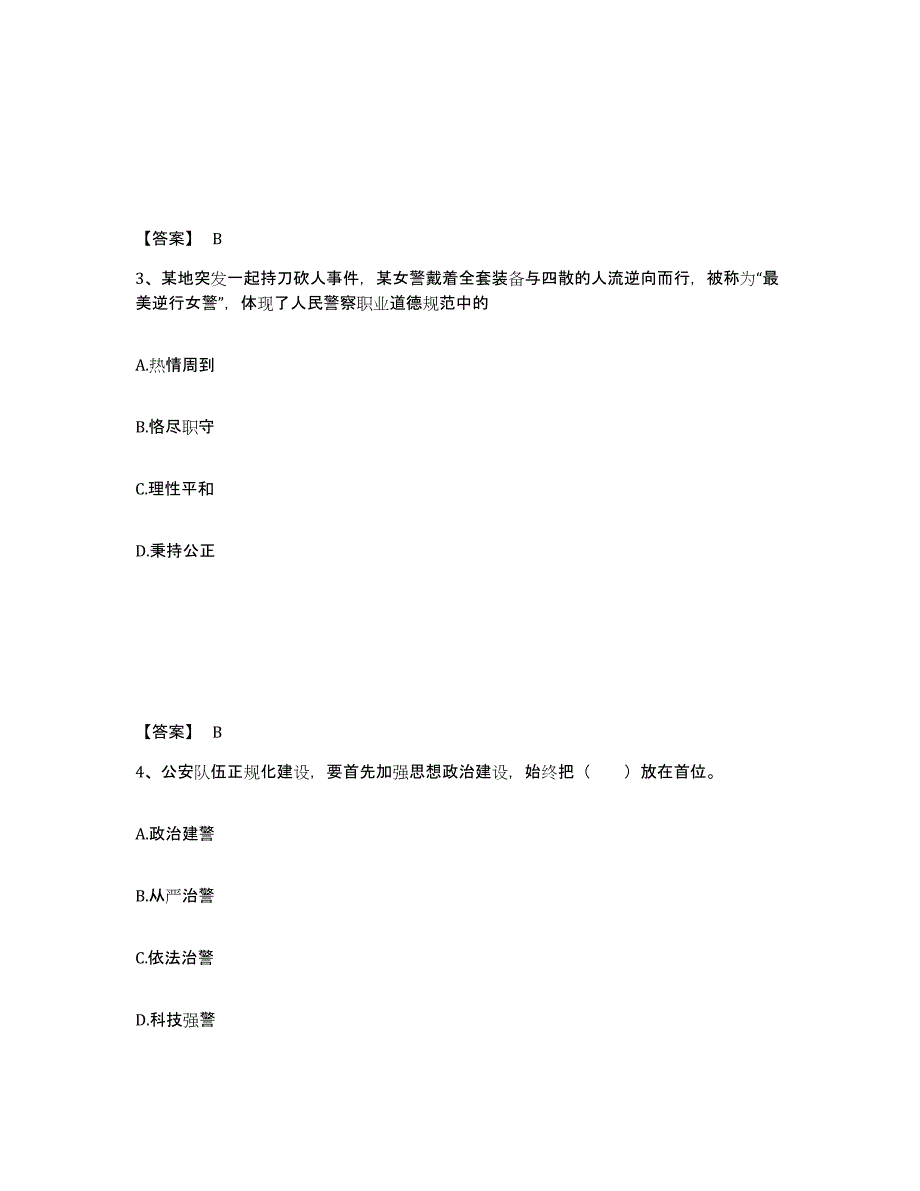 【答案】 B

3、某地突发一起持刀砍人事件，某女警戴着全套装备与四散的人流逆向而行，被称为“最美逆行女警”，体现了人民警察职业道德规范中的

A.热情周到

B.恪尽职守

C.理性平和

D.秉持公正

【答案】 B

4、公安队伍正规化建设，要首先加强思想政治建设，始终把（ ）放在首位。

A.政治建警

B.从严治警

C.依法治警

D.科技强警